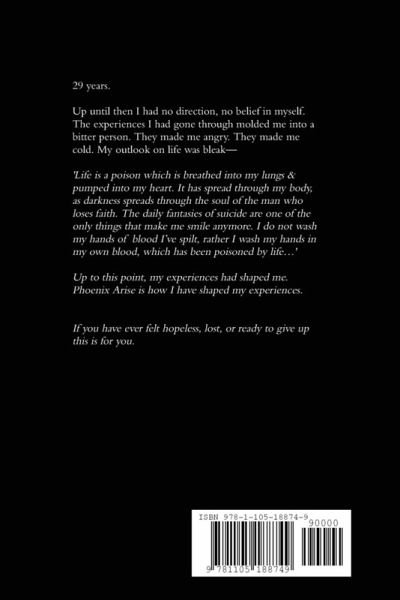 29 years.

Up until then I had no direction, no belief in myself. The experiences I had gone through molded me into a bitter person. They made me angry. They made me cold. My outlook on life was bleak—

'Life is a poison which is breathed into my lungs & pumped into my heart. It has spread through my body, as darkness spreads through the soul of the man who loses faith. The daily fantasies of suicide are one of the only things that make me smile anymore. I do not wash my hands of blood I've spilt, rather I wash my hands in my own blood, which has been poisoned by life…'

Up to this point, my experiences had shaped me. Phoenix Arise is how I have shaped my experiences.

If you have ever felt hopeless, lost, or ready to give up this is for you.

ISBN 978-1-105-18874-9

90000

9 781105 188749